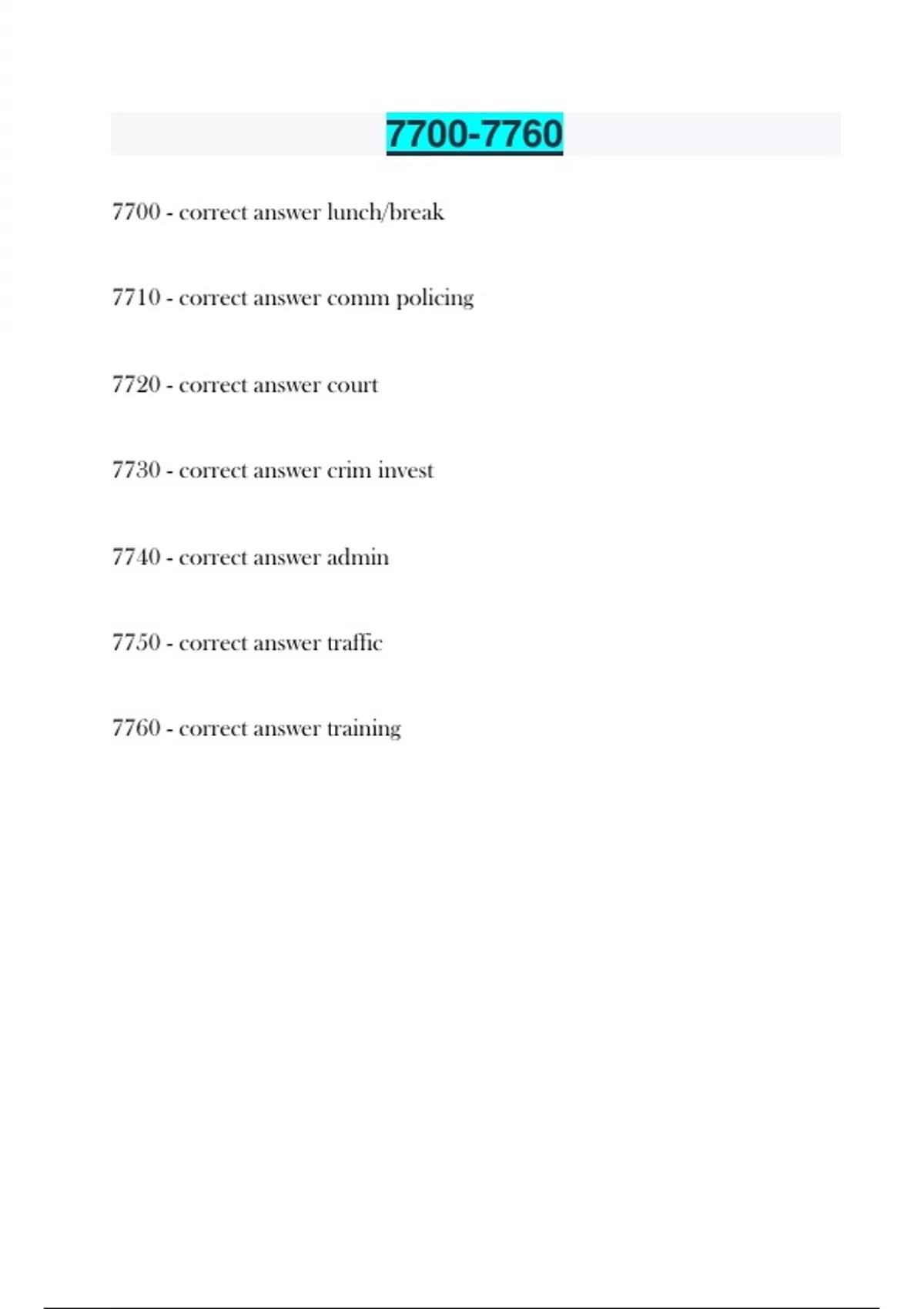 7700-7760

7700 - correct answer lunch/break

7710 - correct answer comm policing

7720 - correct answer court

7730 - correct answer crim invest

7740 - correct answer admin

7750 - correct answer traffic

7760 - correct answer training